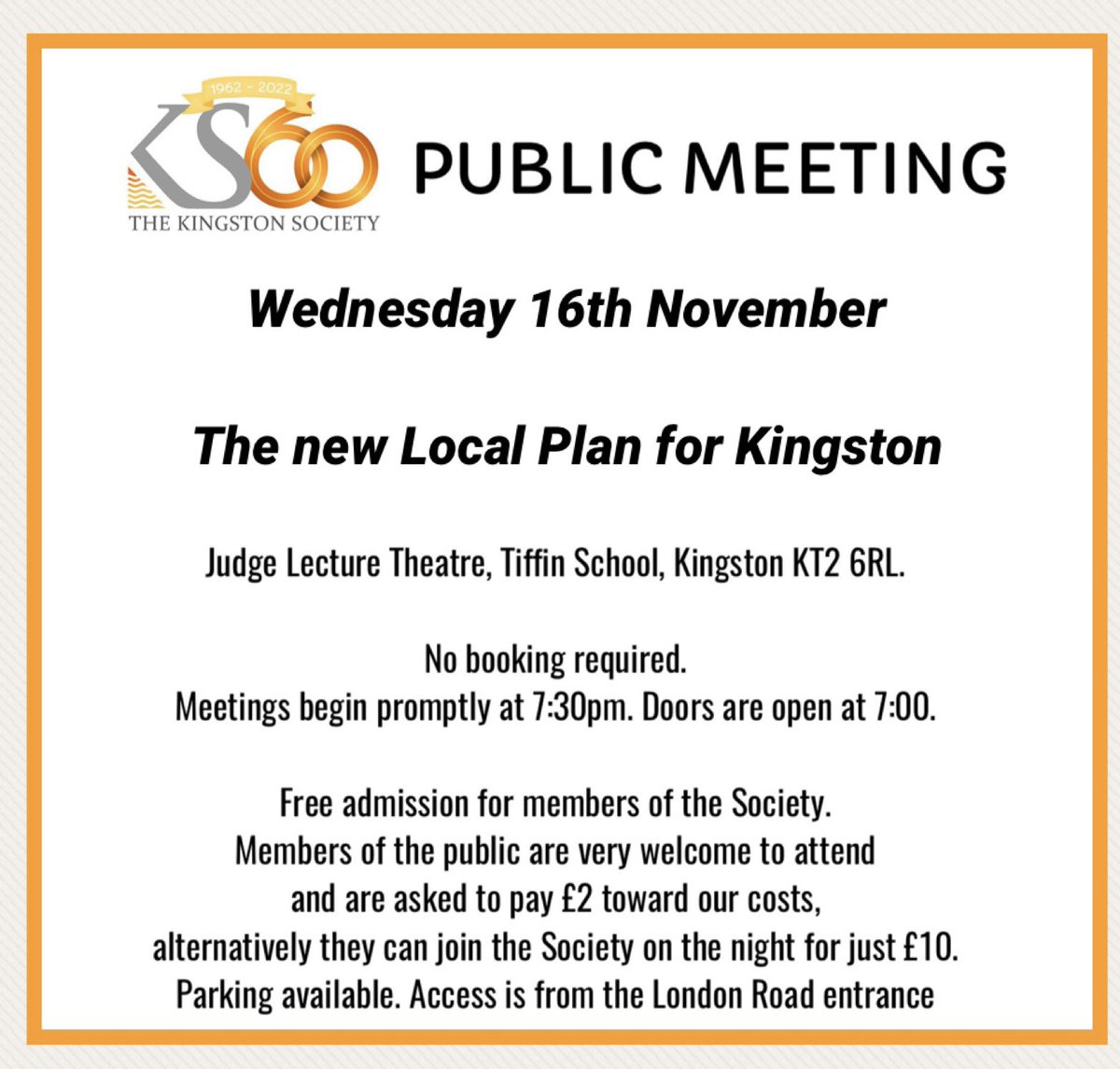 1962 - 2022
KS60
THE KINGSTON SOCIETY

PUBLIC MEETING

Wednesday 16th November

The new Local Plan for Kingston

Judge Lecture Theatre, Tiffin School, Kingston KT2 6RL.

No booking required.
Meetings begin promptly at 7:30pm. Doors are open at 7:00.

Free admission for members of the Society.
Members of the public are very welcome to attend and are asked to pay £2 toward our costs, alternatively they can join the Society on the night for just £10.
Parking available. Access is from the London Road entrance